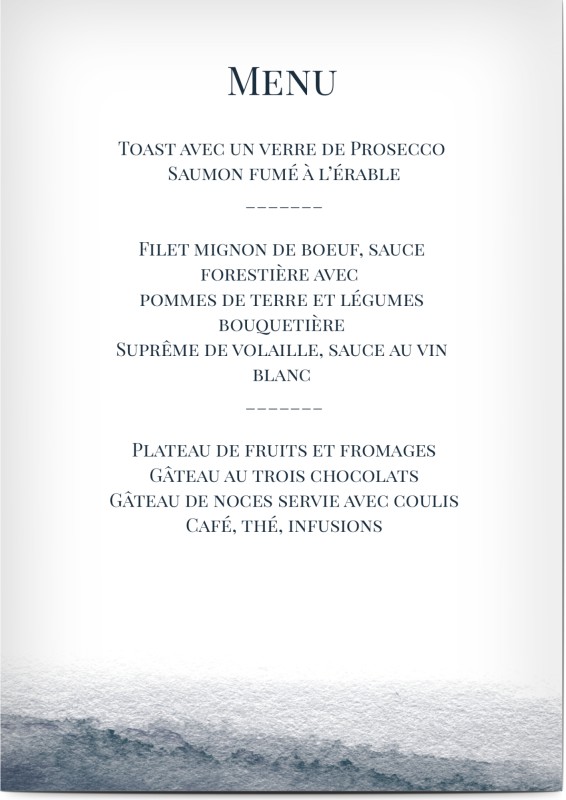 Menu

Toast avec un verre de Prosecco
Saumon fumé à l'érable

-------

Filet mignon de boeuf, sauce
forestière avec
pommes de terre et légumes
bouquetière
Suprême de volaille, sauce au vin
blanc

-------

Plateau de fruits et fromages
Gâteau au trois chocolats
Gâteau de noces servie avec coulis
Café, thé, infusions